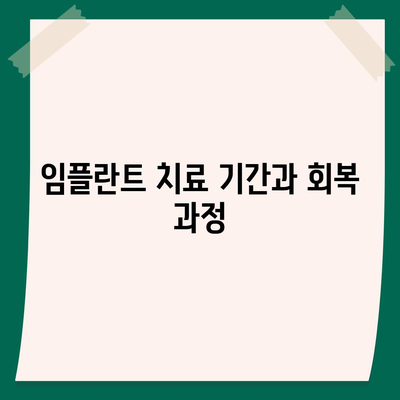 임플란트 치료 기간과 회복 과정